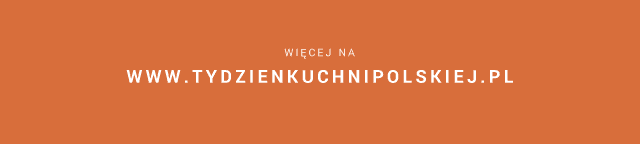 WIĘCEJ NA
WWW.TYDZIENKUCHNIPOLSKIEJ.PL